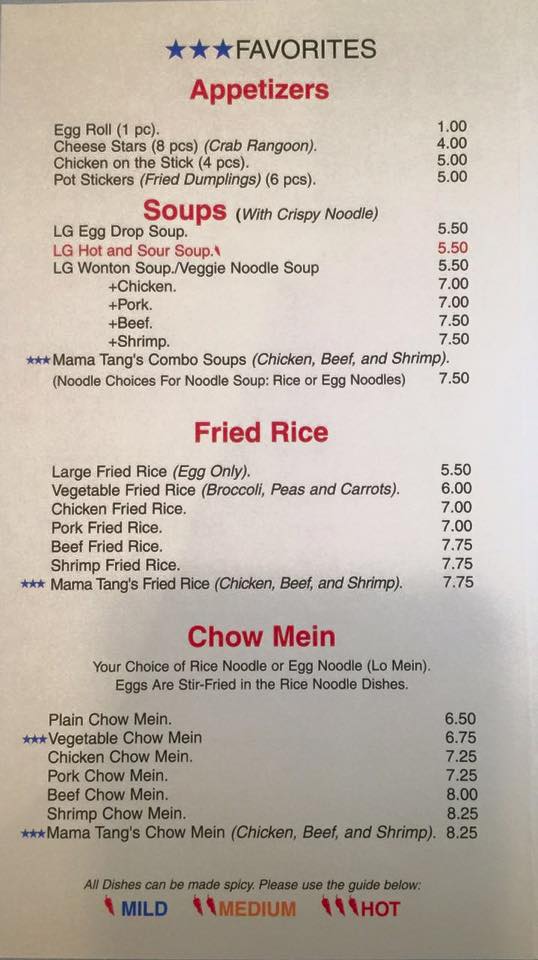 ★★★FAVORITES

Appetizers

Egg Roll (1 pc). 1.00
Cheese Stars (8 pcs) (Crab Rangoon). 4.00
Chicken on the Stick (4 pcs). 5.00
Pot Stickers (Fried Dumplings) (6 pcs). 5.00

Soups (With Crispy Noodle)

LG Egg Drop Soup. 5.50
LG Hot and Sour Soup. 5.50
LG Wonton Soup./Veggie Noodle Soup 5.50
+Chicken. 7.00
+Pork. 7.00
+Beef. 7.50
+Shrimp. 7.50
★★★Mama Tang's Combo Soups (Chicken, Beef, and Shrimp).
(Noodle Choices For Noodle Soup: Rice or Egg Noodles) 7.50

Fried Rice

Large Fried Rice (Egg Only). 5.50
Vegetable Fried Rice (Broccoli, Peas and Carrots). 6.00
Chicken Fried Rice. 7.00
Pork Fried Rice. 7.00
Beef Fried Rice. 7.75
Shrimp Fried Rice. 7.75
★★★ Mama Tang's Fried Rice (Chicken, Beef, and Shrimp). 7.75

Chow Mein

Your Choice of Rice Noodle or Egg Noodle (Lo Mein).
Eggs Are Stir-Fried in the Rice Noodle Dishes.

Plain Chow Mein. 6.50
★★★Vegetable Chow Mein 6.75
Chicken Chow Mein. 7.25
Pork Chow Mein. 7.25
Beef Chow Mein. 8.00
Shrimp Chow Mein. 8.25
★★★Mama Tang's Chow Mein (Chicken, Beef, and Shrimp). 8.25

All Dishes can be made spicy. Please use the guide below:
MILD MEDIUM HOT